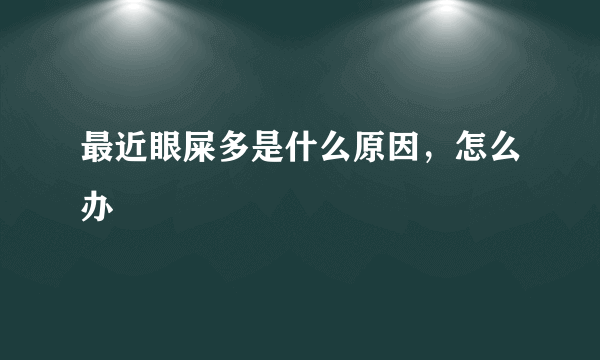 最近眼屎多是什么原因，怎么办